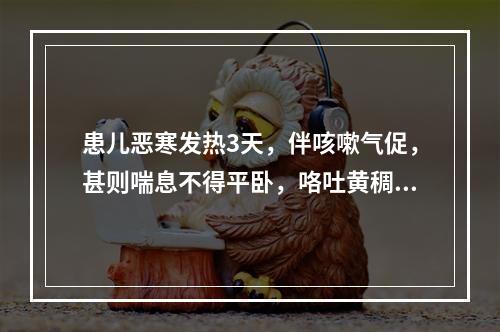 患儿恶寒发热3天，伴咳嗽气促，甚则喘息不得平卧，咯吐黄稠...